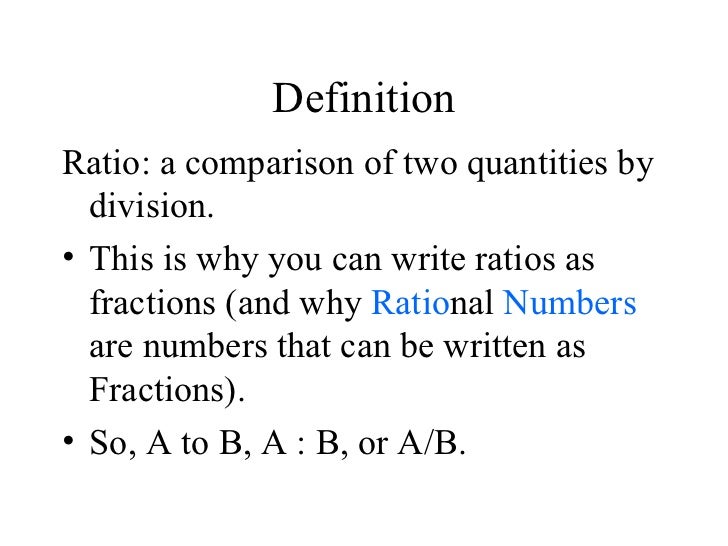 Definition

Ratio: a comparison of two quantities by division.

• This is why you can write ratios as fractions (and why Rational Numbers are numbers that can be written as Fractions).

• So, A to B, A : B, or A/B.